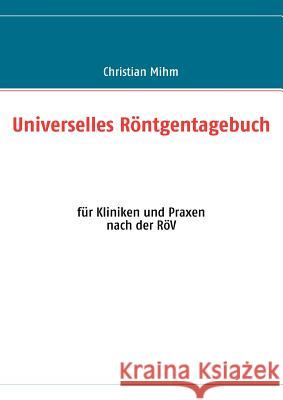 Christian Mihm

Universelles Röntgentagebuch

für Kliniken und Praxen
nach der RöV

Kraina Książek